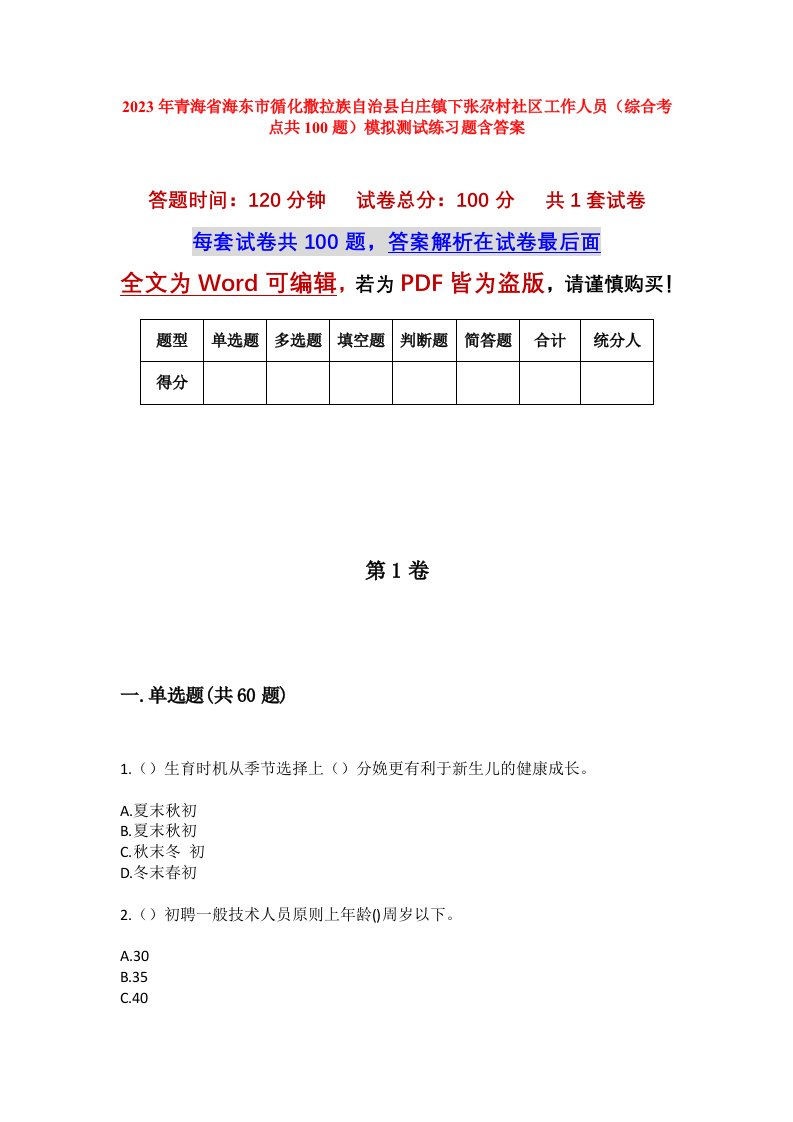 2023年青海省海东市循化撒拉族自治县白庄镇下张尕村社区工作人员（综合考点共100题）模拟测试练习题含答案

答题时间：120分钟　试卷总分：100分　共1套试卷

每套试卷共100题，答案解析在试卷最后面

全文为Word可编辑，若为PDF皆为盗版，请谨慎购买！

| 题型 | 单选题 | 多选题 | 填空题 | 判断题 | 简答题 | 合计 | 统分人 |
|---|---|---|---|---|---|---|---|
| 得分 | | | | | | | |

第1卷

一.单选题(共60题)

1.（）生育时机从季节选择上（）分娩更有利于新生儿的健康成长。

A.夏末秋初
B.夏末秋初
C.秋末冬 初
D.冬末春初

2.（）初聘一般技术人员原则上年龄()周岁以下。

A.30
B.35
C.40